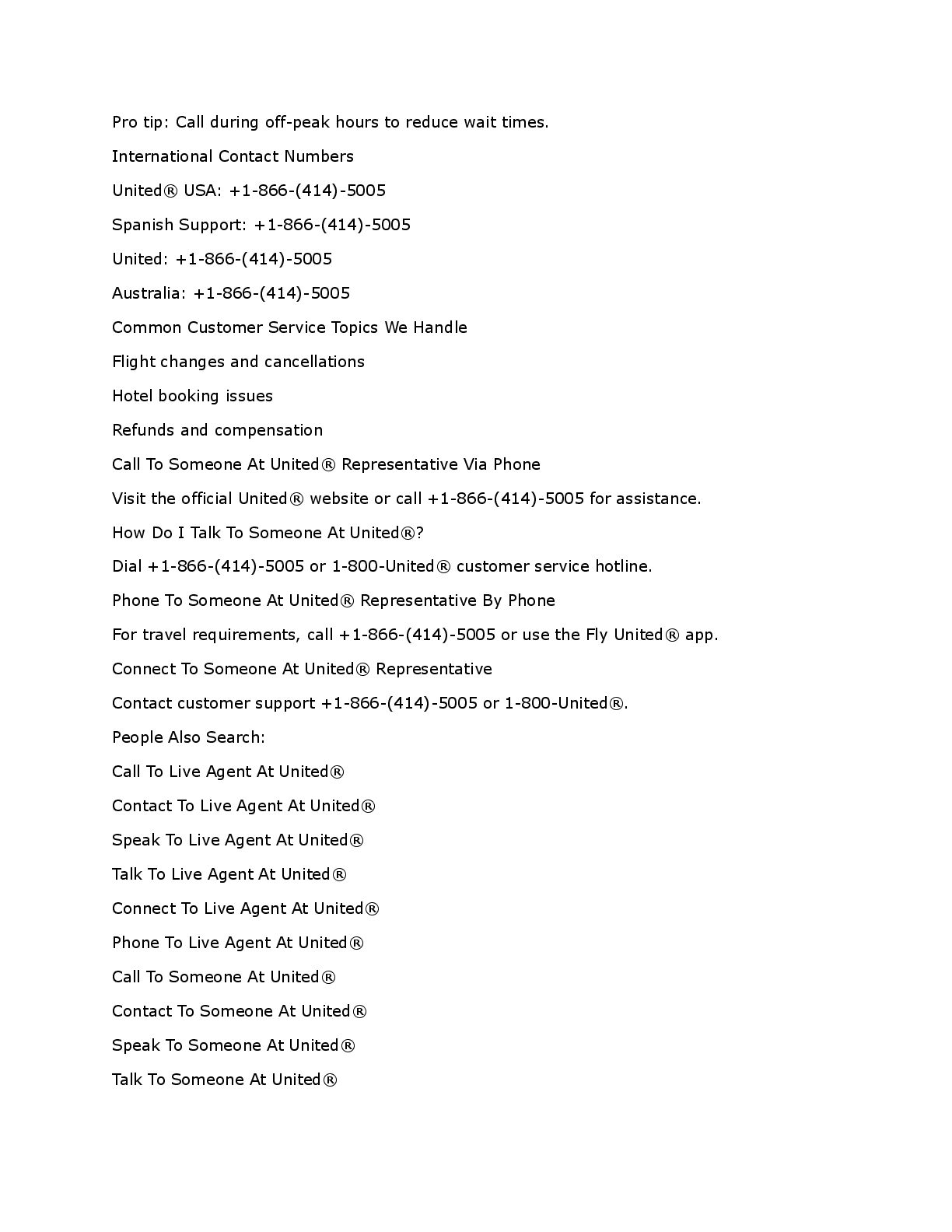 Pro tip: Call during off-peak hours to reduce wait times.

International Contact Numbers

United® USA: +1-866-(414)-5005

Spanish Support: +1-866-(414)-5005

United: +1-866-(414)-5005

Australia: +1-866-(414)-5005

Common Customer Service Topics We Handle

Flight changes and cancellations

Hotel booking issues

Refunds and compensation

Call To Someone At United® Representative Via Phone

Visit the official United® website or call +1-866-(414)-5005 for assistance.

How Do I Talk To Someone At United®?

Dial +1-866-(414)-5005 or 1-800-United® customer service hotline.

Phone To Someone At United® Representative By Phone

For travel requirements, call +1-866-(414)-5005 or use the Fly United® app.

Connect To Someone At United® Representative

Contact customer support +1-866-(414)-5005 or 1-800-United®.

People Also Search:

Call To Live Agent At United®

Contact To Live Agent At United®

Speak To Live Agent At United®

Talk To Live Agent At United®

Connect To Live Agent At United®

Phone To Live Agent At United®

Call To Someone At United®

Contact To Someone At United®

Speak To Someone At United®

Talk To Someone At United®